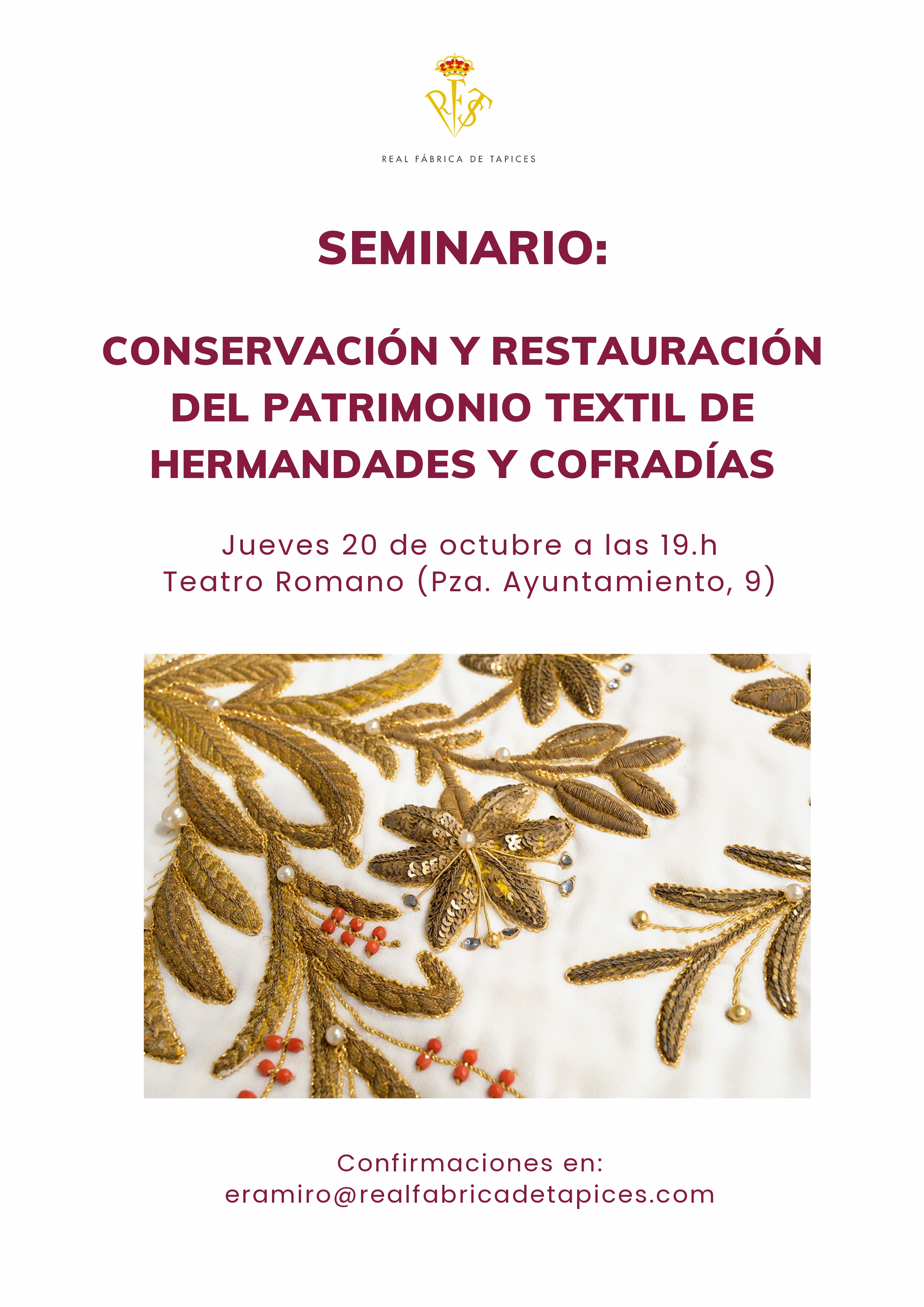 RFT

REAL FÁBRICA DE TAPICES

SEMINARIO:

CONSERVACIÓN Y RESTAURACIÓN DEL PATRIMONIO TEXTIL DE HERMANDADES Y COFRADÍAS

Jueves 20 de octubre a las 19.h
Teatro Romano (Pza. Ayuntamiento, 9)

Confirmaciones en:
eramiro@realfabricadetapices.com